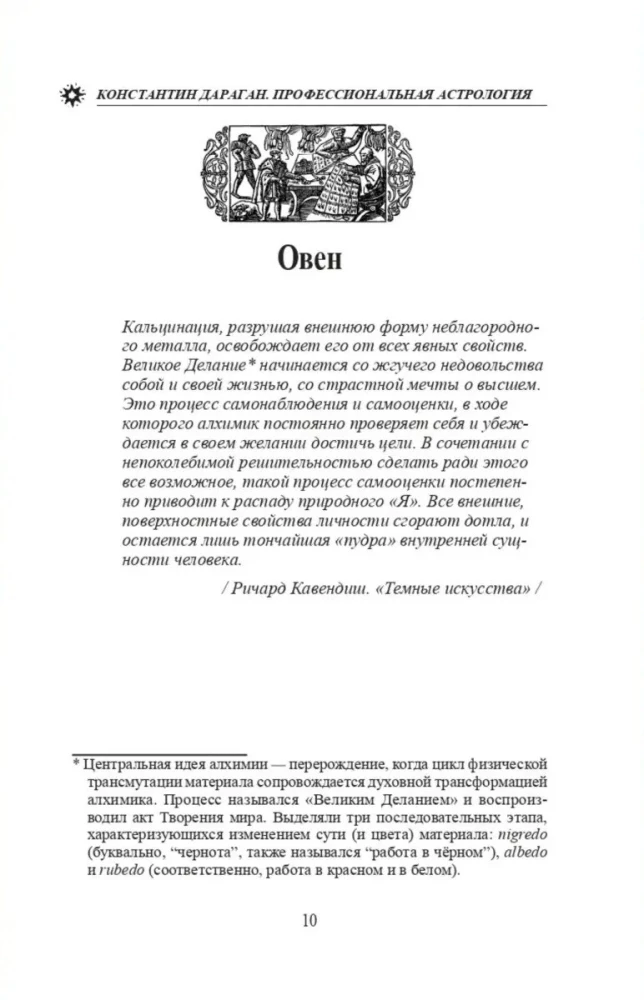 КОНСТАНТИН ДАРАГАН. ПРОФЕССИОНАЛЬНАЯ АСТРОЛОГИЯ

Овен

Кальцинация, разрушая внешнюю форму неблагородного металла, освобождает его от всех явных свойств. Великое Делание* начинается со жгучего недовольства собой и своей жизнью, со страстной мечты о высшем. Это процесс самонаблюдения и самооценки, в ходе которого алхимик постоянно проверяет себя и убеждается в своем желании достичь цели. В сочетании с непоколебимой решительностью сделать ради этого все возможное, такой процесс самооценки постепенно приводит к распаду природного «Я». Все внешние, поверхностные свойства личности сгорают дотла, и остается лишь тончайшая «пудра» внутренней сущности человека.

/ Ричард Кавендиш. «Темные искусства» /

* Центральная идея алхимии — перерождение, когда цикл физической трансмутации материала сопровождается духовной трансформацией алхимика. Процесс назывался «Великим Деланием» и воспроизводил акт Творения мира. Выделяли три последовательных этапа, характеризующихся изменением сути (и цвета) материала: nigredo (буквально, "чернота", также назывался "работа в чёрном"), albedo и rubedo (соответственно, работа в красном и в белом).

10